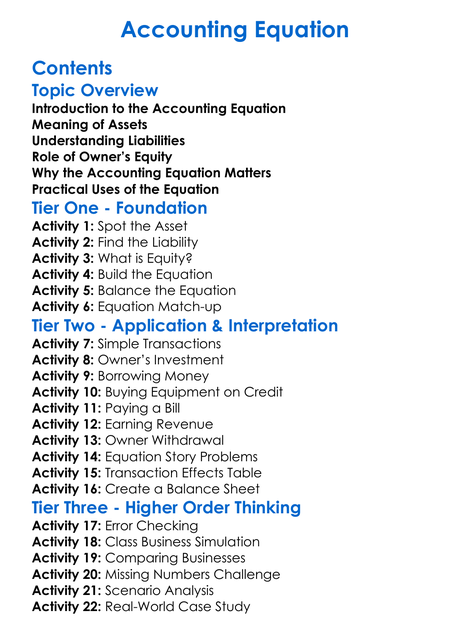 Accounting Equation

Contents

Topic Overview

Introduction to the Accounting Equation
Meaning of Assets
Understanding Liabilities
Role of Owner's Equity
Why the Accounting Equation Matters
Practical Uses of the Equation

Tier One - Foundation

Activity 1: Spot the Asset
Activity 2: Find the Liability
Activity 3: What is Equity?
Activity 4: Build the Equation
Activity 5: Balance the Equation
Activity 6: Equation Match-up

Tier Two - Application & Interpretation

Activity 7: Simple Transactions
Activity 8: Owner's Investment
Activity 9: Borrowing Money
Activity 10: Buying Equipment on Credit
Activity 11: Paying a Bill
Activity 12: Earning Revenue
Activity 13: Owner Withdrawal
Activity 14: Equation Story Problems
Activity 15: Transaction Effects Table
Activity 16: Create a Balance Sheet

Tier Three - Higher Order Thinking

Activity 17: Error Checking
Activity 18: Class Business Simulation
Activity 19: Comparing Businesses
Activity 20: Missing Numbers Challenge
Activity 21: Scenario Analysis
Activity 22: Real-World Case Study